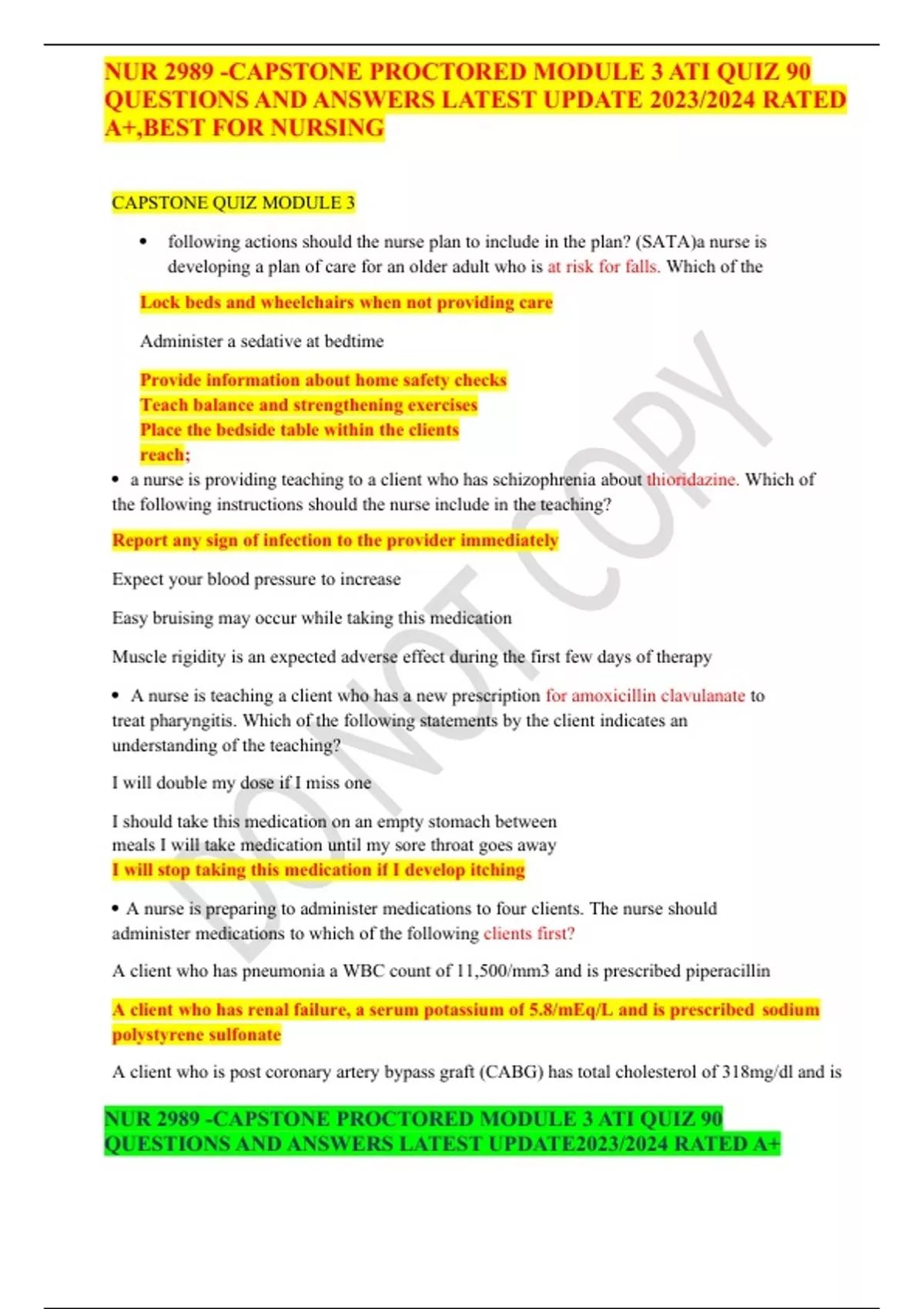 NUR 2989 -CAPSTONE PROCTORED MODULE 3 ATI QUIZ 90 QUESTIONS AND ANSWERS LATEST UPDATE 2023/2024 RATED A+,BEST FOR NURSING

CAPSTONE QUIZ MODULE 3

• following actions should the nurse plan to include in the plan? (SATA)a nurse is developing a plan of care for an older adult who is at risk for falls. Which of the

Lock beds and wheelchairs when not providing care

Administer a sedative at bedtime

Provide information about home safety checks
Teach balance and strengthening exercises
Place the bedside table within the clients reach;

• a nurse is providing teaching to a client who has schizophrenia about thioridazine. Which of the following instructions should the nurse include in the teaching?

Report any sign of infection to the provider immediately

Expect your blood pressure to increase

Easy bruising may occur while taking this medication

Muscle rigidity is an expected adverse effect during the first few days of therapy

• A nurse is teaching a client who has a new prescription for amoxicillin clavulanate to treat pharyngitis. Which of the following statements by the client indicates an understanding of the teaching?

I will double my dose if I miss one

I should take this medication on an empty stomach between meals I will take medication until my sore throat goes away
I will stop taking this medication if I develop itching

• A nurse is preparing to administer medications to four clients. The nurse should administer medications to which of the following clients first?

A client who has pneumonia a WBC count of 11,500/mm3 and is prescribed piperacillin

A client who has renal failure, a serum potassium of 5.8/mEq/L and is prescribed sodium polystyrene sulfonate

A client who is post coronary artery bypass graft (CABG) has total cholesterol of 318mg/dl and is

NUR 2989 -CAPSTONE PROCTORED MODULE 3 ATI QUIZ 90 QUESTIONS AND ANSWERS LATEST UPDATE2023/2024 RATED A+

DO NOT COPY